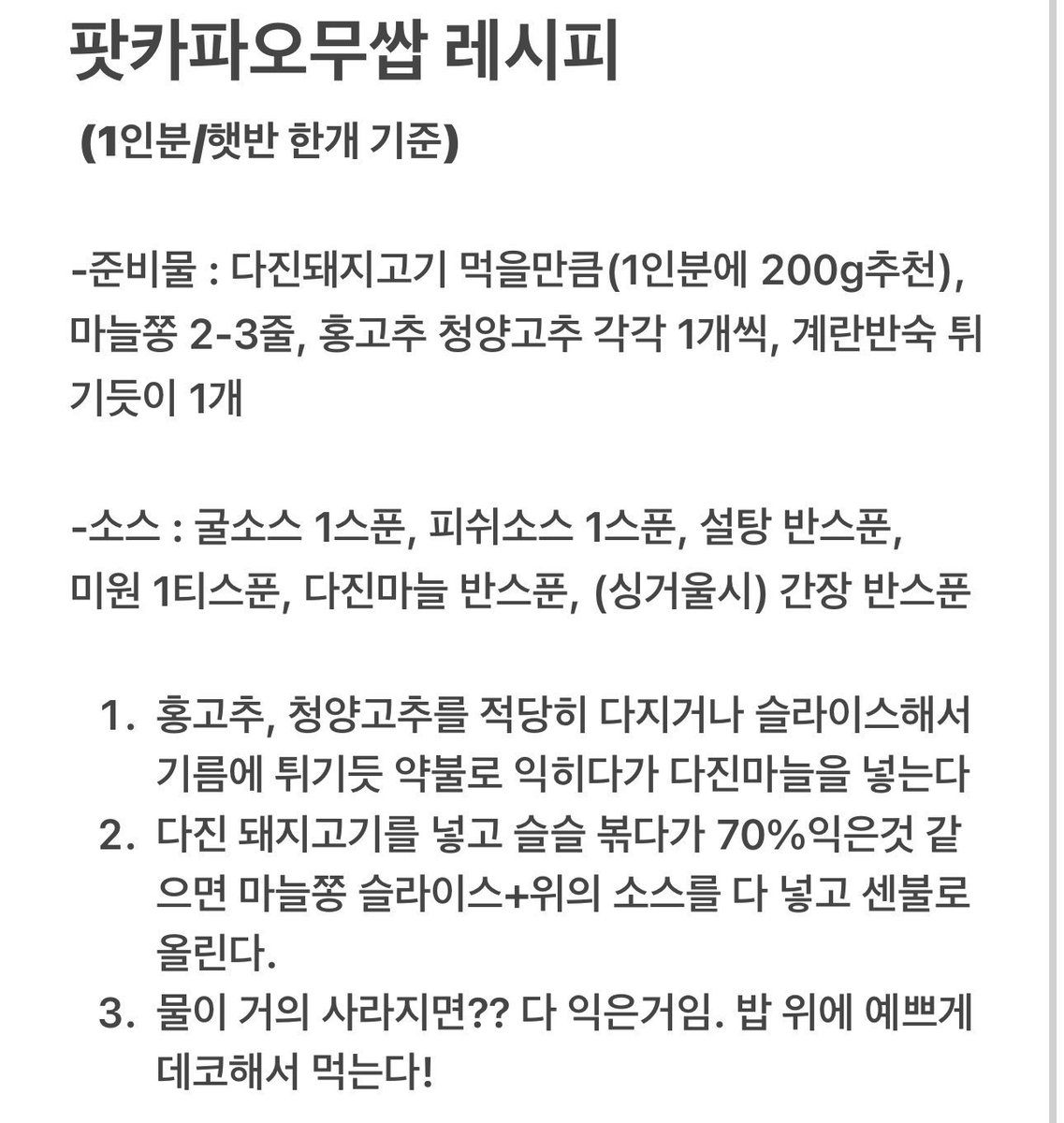 팟카파오무쌉 레시피

(1인분/햇반 한개 기준)

-준비물 : 다진돼지고기 먹을만큼(1인분에 200g추천), 마늘쫑 2-3줄, 홍고추 청양고추 각각 1개씩, 계란반숙 튀기듯이 1개

-소스 : 굴소스 1스푼, 피쉬소스 1스푼, 설탕 반스푼, 미원 1티스푼, 다진마늘 반스푼, (싱거울시) 간장 반스푼

1. 홍고추, 청양고추를 적당히 다지거나 슬라이스해서 기름에 튀기듯 약불로 익히다가 다진마늘을 넣는다
2. 다진 돼지고기를 넣고 슬슬 볶다가 70%익은것 같으면 마늘쫑 슬라이스+위의 소스를 다 넣고 센불로 올린다.
3. 물이 거의 사라지면?? 다 익은거임. 밥 위에 예쁘게 데코해서 먹는다!